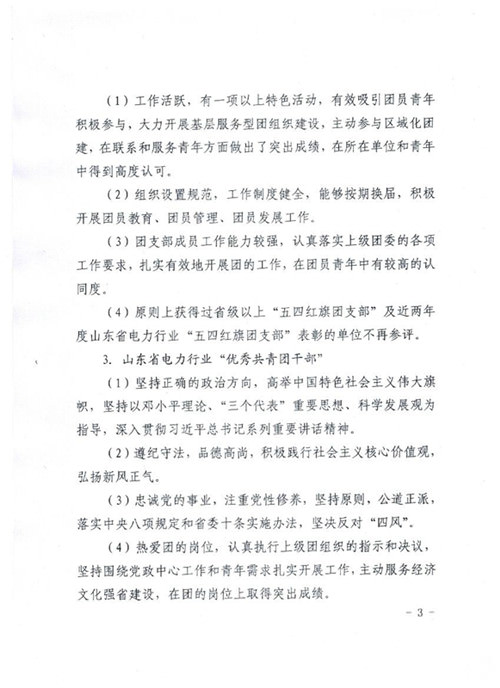 （1）工作活跃，有一项以上特色活动，有效吸引团员青年积极参与，大力开展基层服务型团组织建设，主动参与区域化团建，在联系和服务青年方面做出了突出成绩，在所在单位和青年中得到高度认可。

（2）组织设置规范，工作制度健全，能够按期换届，积极开展团员教育、团员管理、团员发展工作。

（3）团支部成员工作能力较强，认真落实上级团委的各项工作要求，扎实有效地开展团的工作，在团员青年中有较高的认同度。

（4）原则上获得过省级以上“五四红旗团支部”及近两年度山东省电力行业“五四红旗团支部”表彰的单位不再参评。

3. 山东省电力行业“优秀共青团干部”

（1）坚持正确的政治方向，高举中国特色社会主义伟大旗帜，坚持以邓小平理论、“三个代表”重要思想、科学发展观为指导，深入贯彻习近平总书记系列重要讲话精神。

（2）遵纪守法，品德高尚，积极践行社会主义核心价值观，弘扬新风正气。

（3）忠诚党的事业，注重党性修养，坚持原则，公道正派，落实中央八项规定和省委十条实施办法，坚决反对“四风”。

（4）热爱团的岗位，认真执行上级团组织的指示和决议，坚持围绕党政中心工作和青年需求扎实开展工作，主动服务经济文化强省建设，在团的岗位上取得突出成绩。

－ 3 －